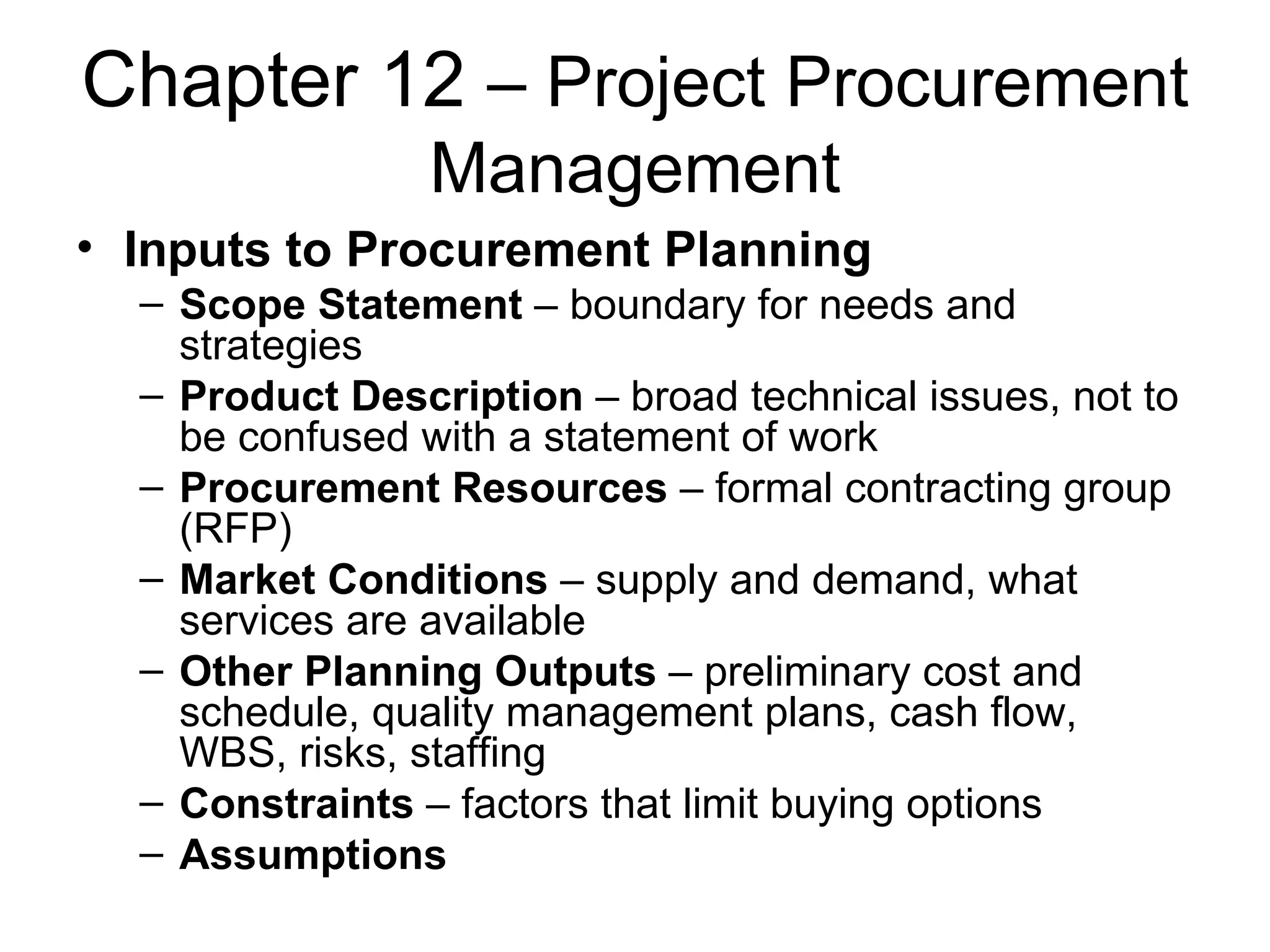 Chapter 12 – Project Procurement Management

• Inputs to Procurement Planning
 – Scope Statement – boundary for needs and strategies
 – Product Description – broad technical issues, not to be confused with a statement of work
 – Procurement Resources – formal contracting group (RFP)
 – Market Conditions – supply and demand, what services are available
 – Other Planning Outputs – preliminary cost and schedule, quality management plans, cash flow, WBS, risks, staffing
 – Constraints – factors that limit buying options
 – Assumptions